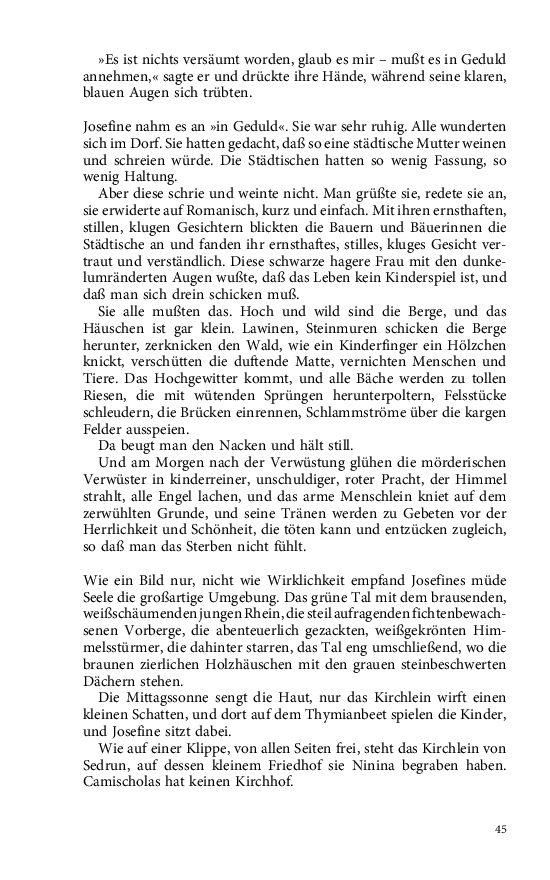 »Es ist nichts versäumt worden, glaub es mir – mußt es in Geduld annehmen,« sagte er und drückte ihre Hände, während seine klaren, blauen Augen sich trübten.

Josefine nahm es an »in Geduld«. Sie war sehr ruhig. Alle wunderten sich im Dorf. Sie hatten gedacht, daß so eine städtische Mutter weinen und schreien würde. Die Städtischen hatten so wenig Fassung, so wenig Haltung.

Aber diese schrie und weinte nicht. Man grüßte sie, redete sie an, sie erwiderte auf Romanisch, kurz und einfach. Mit ihren ernsthaften, stillen, klugen Gesichtern blickten die Bauern und Bäuerinnen die Städtische an und fanden ihr ernsthaftes, stilles, kluges Gesicht vertraut und verständlich. Diese schwarze hagere Frau mit den dunkelumränderten Augen wußte, daß das Leben kein Kinderspiel ist, und daß man sich drein schicken muß.

Sie alle mußten das. Hoch und wild sind die Berge, und das Häuschen ist gar klein. Lawinen, Steinmuren schicken die Berge herunter, zerknicken den Wald, wie ein Kinderfinger ein Hölzchen knickt, verschütten die duftende Matte, vernichten Menschen und Tiere. Das Hochgewitter kommt, und alle Bäche werden zu tollen Riesen, die mit wütenden Sprüngen herunterpoltern, Felsstücke schleudern, die Brücken einrennen, Schlammströme über die kargen Felder ausspeien.

Da beugt man den Nacken und hält still.

Und am Morgen nach der Verwüstung glühen die mörderischen Verwüster in kinderreiner, unschuldiger, roter Pracht, der Himmel strahlt, alle Engel lachen, und das arme Menschlein kniet auf dem zerwühlten Grunde, und seine Tränen werden zu Gebeten vor der Herrlichkeit und Schönheit, die töten kann und entzücken zugleich, so daß man das Sterben nicht fühlt.

Wie ein Bild nur, nicht wie Wirklichkeit empfand Josefines müde Seele die großartige Umgebung. Das grüne Tal mit dem brausenden, weißschäumenden jungen Rhein, die steil aufragenden fichtenbewachsenen Vorberge, die abenteuerlich gezackten, weißgekrönten Himmelsstürmer, die dahinter starren, das Tal eng umschließend, wo die braunen zierlichen Holzhäuschen mit den grauen steinbeschwerten Dächern stehen.

Die Mittagssonne sengt die Haut, nur das Kirchlein wirft einen kleinen Schatten, und dort auf dem Thymianbeet spielen die Kinder, und Josefine sitzt dabei.

Wie auf einer Klippe, von allen Seiten frei, steht das Kirchlein von Sedrun, auf dessen kleinem Friedhof sie Ninina begraben haben. Camischolas hat keinen Kirchhof.

45